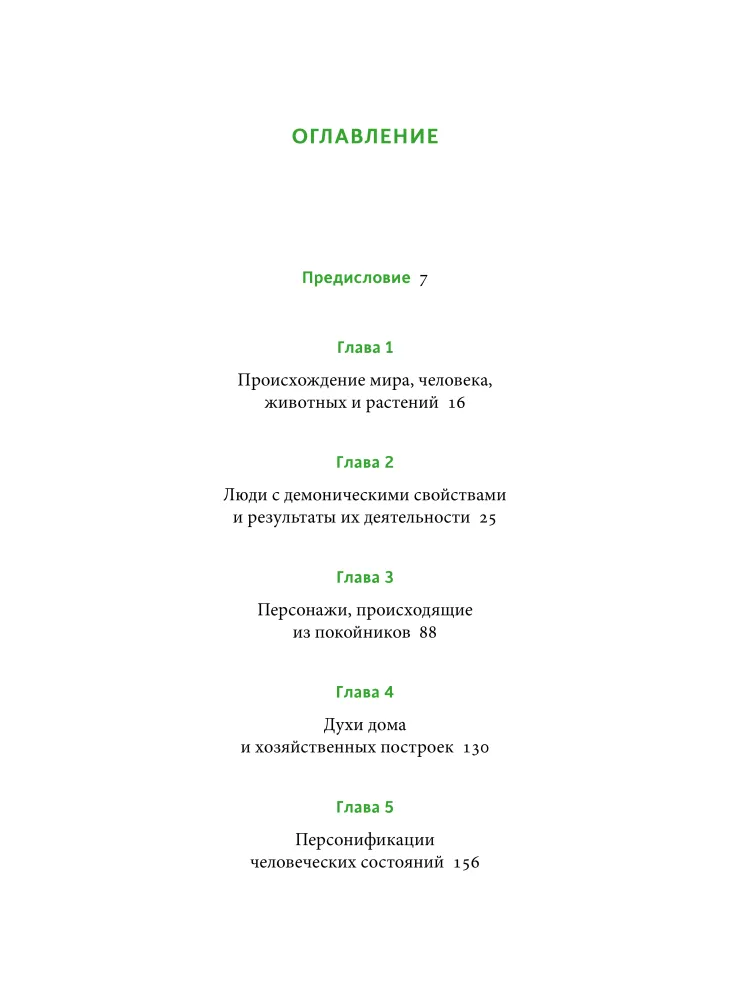 ОГЛАВЛЕНИЕ

Предисловие 7

Глава 1

Происхождение мира, человека, животных и растений 16

Глава 2

Люди с демоническими свойствами и результаты их деятельности 25

Глава 3

Персонажи, происходящие из покойников 88

Глава 4

Духи дома и хозяйственных построек 130

Глава 5

Персонификации человеческих состояний 156